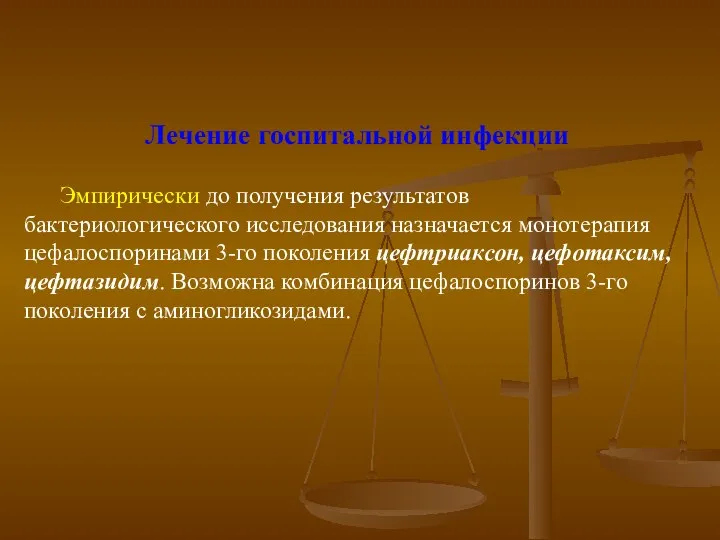 Лечение госпитальной инфекции

Эмпирически до получения результатов бактериологического исследования назначается монотерапия цефалоспоринами 3-го поколения цефтриаксон, цефотаксим, цефтазидим. Возможна комбинация цефалоспоринов 3-го поколения с аминогликозидами.